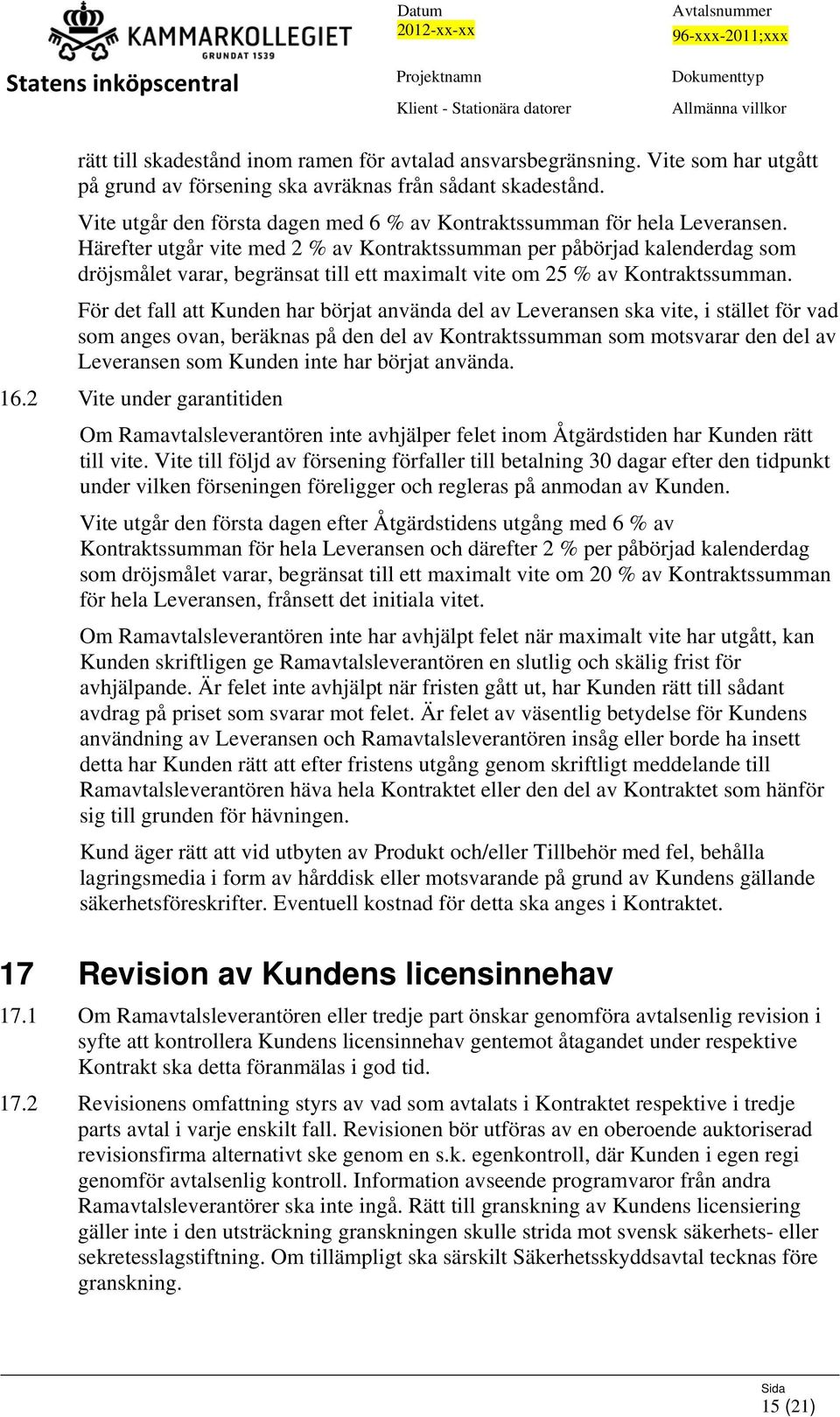 KAMMARKOLLEGIET
GRUNDAT 1539
Statens inköpscentral

Datum
2012-xx-xx

Avtalsnummer
96-xxx-2011;xxx

Projektnamn
Klient - Stationära datorer

Dokumenttyp
Allmänna villkor

rätt till skadestånd inom ramen för avtalad ansvarsbegränsning. Vite som har utgått på grund av försening ska avräknas från sådant skadestånd.

Vite utgår den första dagen med 6 % av Kontraktssumman för hela Leveransen. Härefter utgår vite med 2 % av Kontraktssumman per påbörjad kalenderdag som dröjsmålet varar, begränsat till ett maximalt vite om 25 % av Kontraktssumman.

För det fall att Kunden har börjat använda del av Leveransen ska vite, i stället för vad som anges ovan, beräknas på den del av Kontraktssumman som motsvarar den del av Leveransen som Kunden inte har börjat använda.

16.2 Vite under garantitiden

Om Ramavtalsleverantören inte avhjälper felet inom Åtgärdstiden har Kunden rätt till vite. Vite till följd av försening förfaller till betalning 30 dagar efter den tidpunkt under vilken förseningen föreligger och regleras på anmodan av Kunden.

Vite utgår den första dagen efter Åtgärdstidens utgång med 6 % av Kontraktssumman för hela Leveransen och därefter 2 % per påbörjad kalenderdag som dröjsmålet varar, begränsat till ett maximalt vite om 20 % av Kontraktssumman för hela Leveransen, frånsett det initiala vitet.

Om Ramavtalsleverantören inte har avhjälpt felet när maximalt vite har utgått, kan Kunden skriftligen ge Ramavtalsleverantören en slutlig och skälig frist för avhjälpande. Är felet inte avhjälpt när fristen gått ut, har Kunden rätt till sådant avdrag på priset som svarar mot felet. Är felet av väsentlig betydelse för Kundens användning av Leveransen och Ramavtalsleverantören insåg eller borde ha insett detta har Kunden rätt att efter fristens utgång genom skriftligt meddelande till Ramavtalsleverantören häva hela Kontraktet eller den del av Kontraktet som hänför sig till grunden för hävningen.

Kund äger rätt att vid utbyten av Produkt och/eller Tillbehör med fel, behålla lagringsmedia i form av hårddisk eller motsvarande på grund av Kundens gällande säkerhetsföreskrifter. Eventuell kostnad för detta ska anges i Kontraktet.

17 Revision av Kundens licensinnehav

17.1 Om Ramavtalsleverantören eller tredje part önskar genomföra avtalsenlig revision i syfte att kontrollera Kundens licensinnehav gentemot åtagandet under respektive Kontrakt ska detta föranmälas i god tid.

17.2 Revisionens omfattning styrs av vad som avtalats i Kontraktet respektive i tredje parts avtal i varje enskilt fall. Revisionen bör utföras av en oberoende auktoriserad revisionsfirma alternativt ske genom en s.k. egenkontroll, där Kunden i egen regi genomför avtalsenlig kontroll. Information avseende programvaror från andra Ramavtalsleverantörer ska inte ingå. Rätt till granskning av Kundens licensiering gäller inte i den utsträckning granskningen skulle strida mot svensk säkerhets- eller sekretesslagstiftning. Om tillämpligt ska särskilt Säkerhetsskyddsavtal tecknas före granskning.

Sida
15 (21)